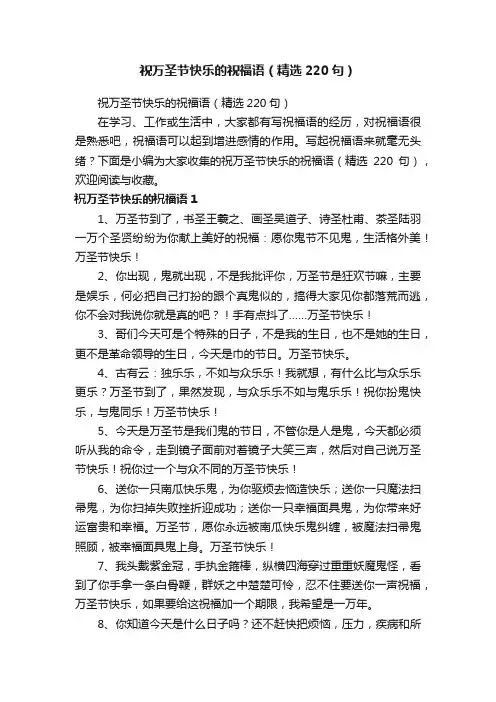 祝万圣节快乐的祝福语（精选 220 句）

祝万圣节快乐的祝福语（精选 220 句）

在学习、工作或生活中，大家都有写祝福语的经历，对祝福语很是熟悉吧，祝福语可以起到增进感情的作用。写起祝福语来就毫无头绪？下面是小编为大家收集的祝万圣节快乐的祝福语（精选 220 句），欢迎阅读与收藏。

祝万圣节快乐的祝福语 1

1、万圣节到了，书圣王羲之、画圣吴道子、诗圣杜甫、茶圣陆羽一万个圣贤纷纷为你献上美好的祝福：愿你鬼节不见鬼，生活格外美！万圣节快乐！

2、你出现，鬼就出现，不是我批评你，万圣节是狂欢节嘛，主要是娱乐，何必把自己打扮的跟个真鬼似的，搞得大家见你都落荒而逃，你不会对我说你就是真的吧？！手有点抖了......万圣节快乐！

3、哥们今天可是个特殊的日子，不是我的生日，也不是她的生日，更不是革命领导的生日，今天是巾的节日。万圣节快乐。

4、古有云：独乐乐，不如与众乐乐！我就想，有什么比与众乐乐更乐？万圣节到了，果然发现，与众乐乐不如与鬼乐乐！祝你扮鬼快乐，与鬼同乐！万圣节快乐！

5、今天是万圣节是我们鬼的节日，不管你是人是鬼，今天都必须听从我的命令，走到镜子面前对着镜子大笑三声，然后对自己说万圣节快乐！祝你过一个与众不同的万圣节快乐！

6、送你一只南瓜快乐鬼，为你驱烦去恼造快乐；送你一只魔法扫帚鬼，为你扫掉失败挫折迎成功；送你一只幸福面具鬼，为你带来好运富贵和幸福。万圣节，愿你永远被南瓜快乐鬼纠缠，被魔法扫帚鬼照顾，被幸福面具鬼上身。万圣节快乐！

7、我头戴紫金冠，手执金箍棒，纵横四海穿过重重妖魔鬼怪，看到了你手拿一条白骨鞭，群妖之中楚楚可怜，忍不住要送你一声祝福，万圣节快乐，如果要给这祝福加一个期限，我希望是一万年。

8、你知道今天是什么日子吗？还不赶快把烦恼，压力，疾病和所